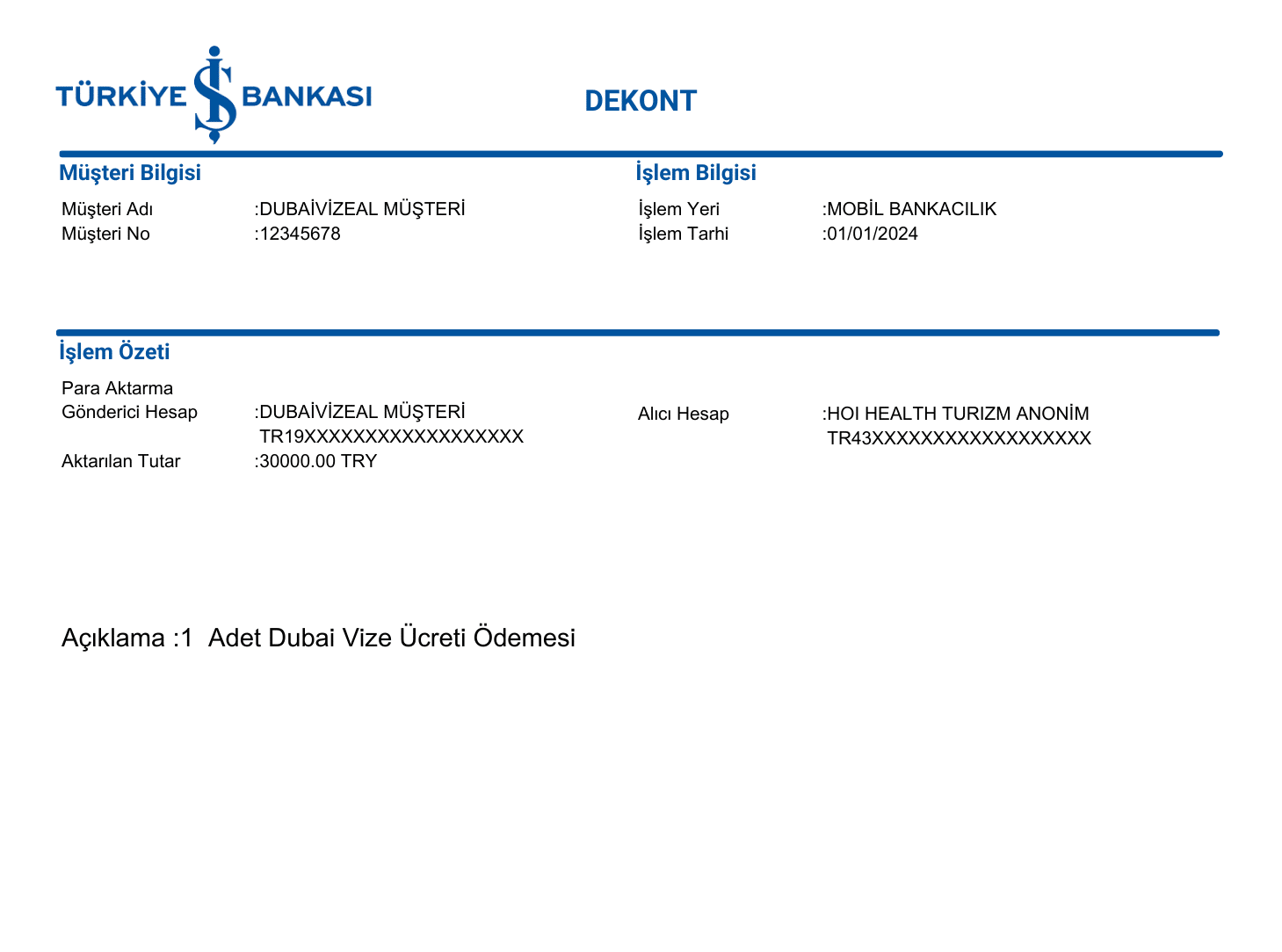 TÜRKİYE İŞ BANKASI

DEKONT

Müşteri Bilgisi

Müşteri Adı :DUBAİVİZEAL MÜŞTERİ
Müşteri No :12345678

İşlem Bilgisi

İşlem Yeri :MOBİL BANKACILIK
İşlem Tarhi :01/01/2024

İşlem Özeti

Para Aktarma
Gönderici Hesap :DUBAİVİZEAL MÜŞTERİ
TR19XXXXXXXXXXXXXXXXXX
Aktarılan Tutar :30000.00 TRY

Alıcı Hesap :HOI HEALTH TURIZM ANONİM
TR43XXXXXXXXXXXXXXXXXX

Açıklama :1 Adet Dubai Vize Ücreti Ödemesi